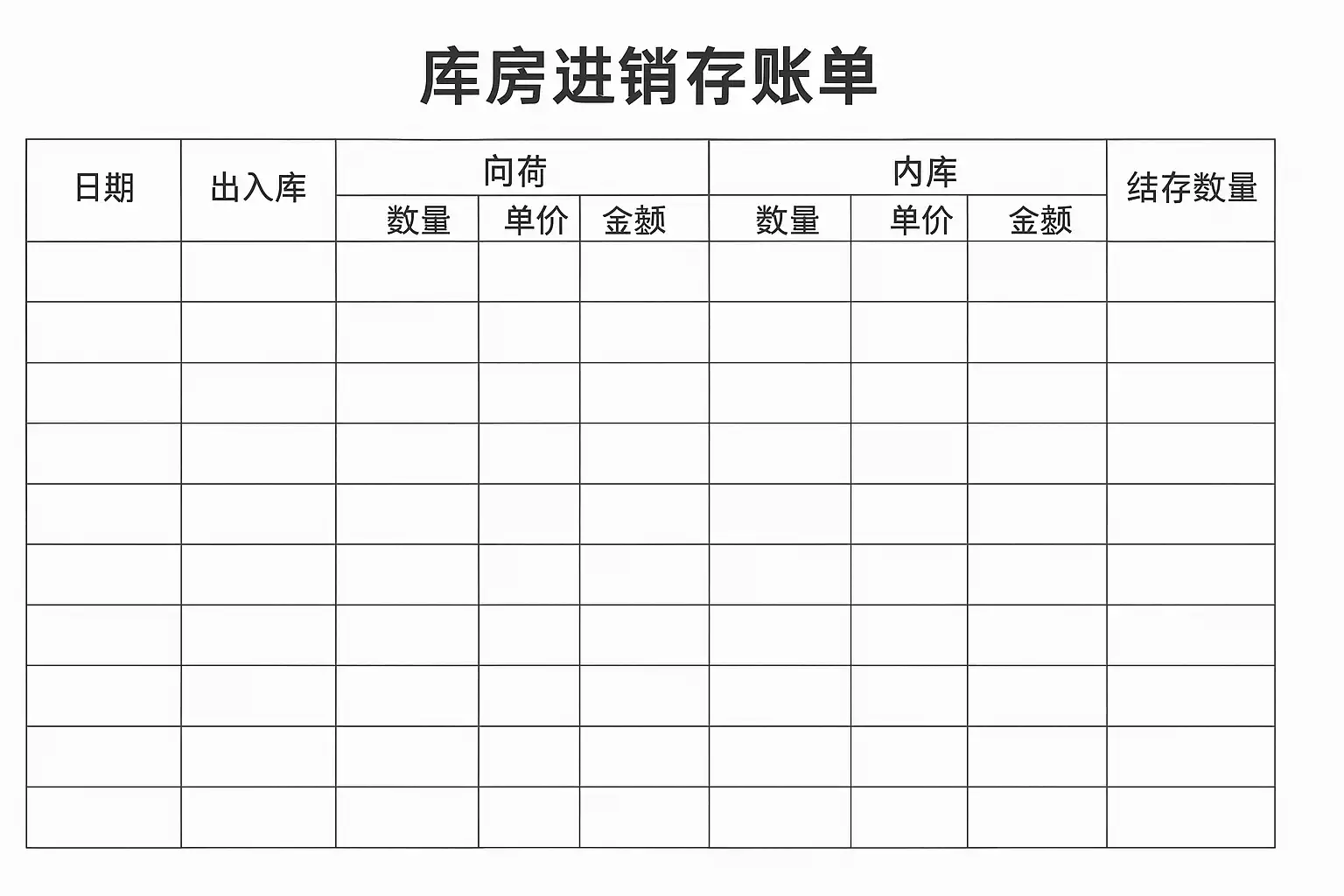 库房进销存账单

| 日期 | 出入库 | 向荷 | | | 内库 | | | 结存数量 |
|---|---|---|---|---|---|---|---|---|
| | | 数量 | 单价 | 金额 | 数量 | 单价 | 金额 | |
| | | | | | | | | |
| | | | | | | | | |
| | | | | | | | | |
| | | | | | | | | |
| | | | | | | | | |
| | | | | | | | | |
| | | | | | | | | |
| | | | | | | | | |
| | | | | | | | | |
| | | | | | | | | |